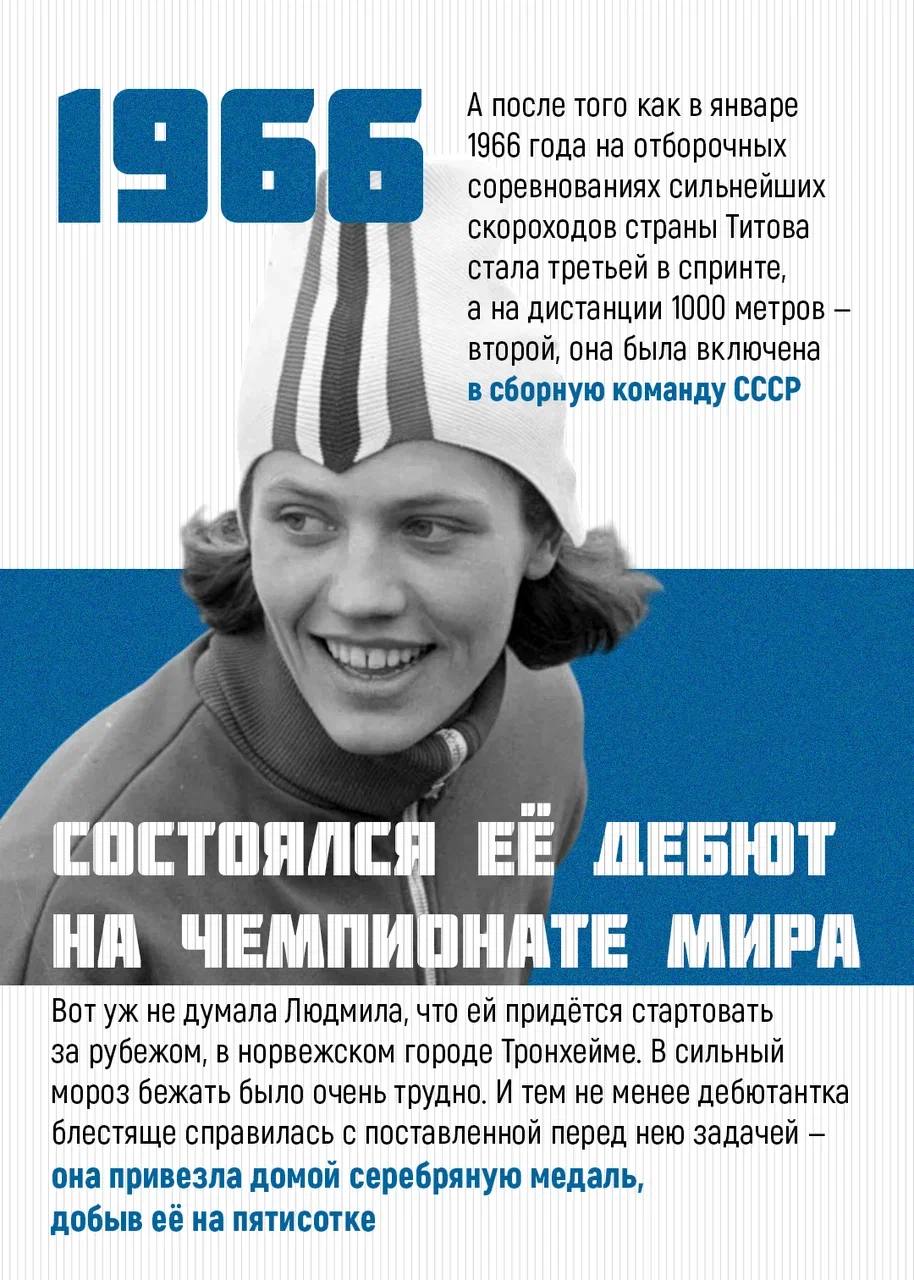 1966

А после того как в январе 1966 года на отборочных соревнованиях сильнейших скороходов страны Титова стала третьей в спринте, а на дистанции 1000 метров – второй, она была включена в сборную команду СССР

СОСТОЯЛСЯ ЕЁ ДЕБЮТ НА ЧЕМПИОНАТЕ МИРА

Вот уж не думала Людмила, что ей придётся стартовать за рубежом, в норвежском городе Тронхейме. В сильный мороз бежать было очень трудно. И тем не менее дебютантка блестяще справилась с поставленной перед нею задачей – она привезла домой серебряную медаль, добыв её на пятисотке